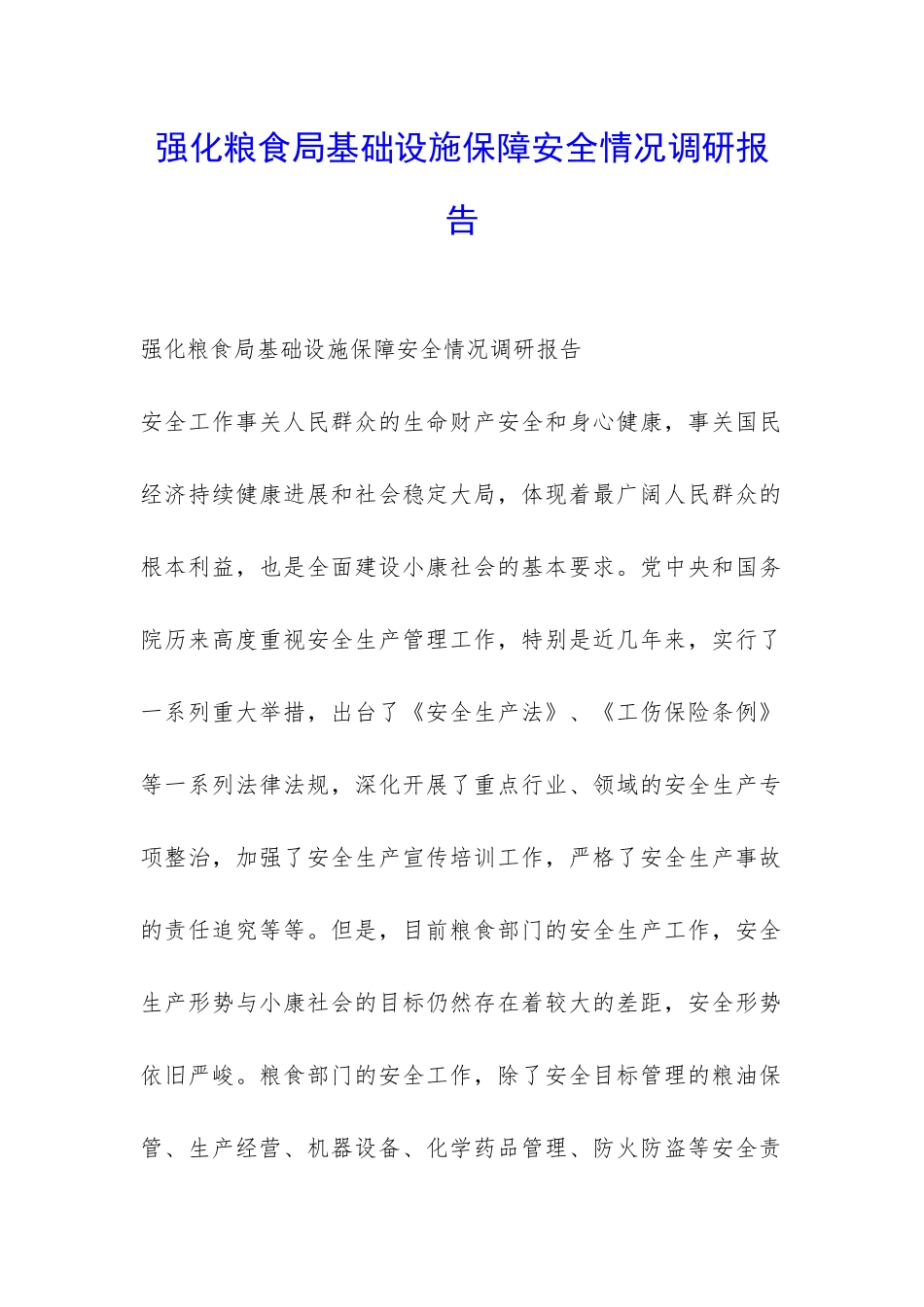 强化粮食局基础设施保障安全情况调研报告

强化粮食局基础设施保障安全情况调研报告

安全工作事关人民群众的生命财产安全和身心健康，事关国民经济持续健康进展和社会稳定大局，体现着最广阔人民群众的根本利益，也是全面建设小康社会的基本要求。党中央和国务院历来高度重视安全生产管理工作，特别是近几年来，实行了一系列重大举措，出台了《安全生产法》、《工伤保险条例》等一系列法律法规，深化开展了重点行业、领域的安全生产专项整治，加强了安全生产宣传培训工作，严格了安全生产事故的责任追究等等。但是，目前粮食部门的安全生产工作，安全生产形势与小康社会的目标仍然存在着较大的差距，安全形势依旧严峻。粮食部门的安全工作，除了安全目标管理的粮油保管、生产经营、机器设备、化学药品管理、防火防盗等安全责